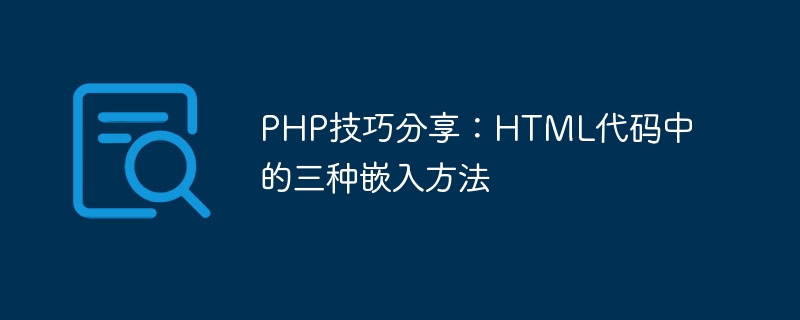 PHP技巧分享：HTML代码中的三种嵌入方法